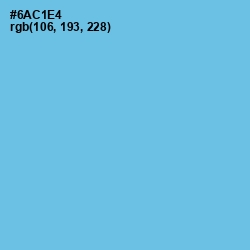 #6AC1E4
rgb(106, 193, 228)